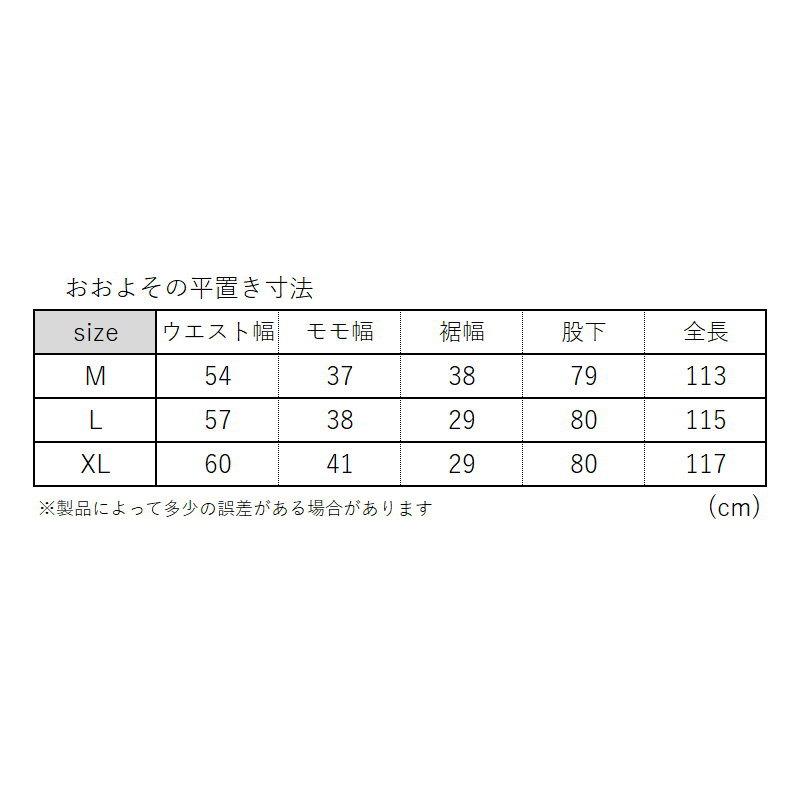 おおよその平置き寸法

| size | ウエスト幅 | モモ幅 | 裾幅 | 股下 | 全長 |
|---|---|---|---|---|---|
| M | 54 | 37 | 38 | 79 | 113 |
| L | 57 | 38 | 29 | 80 | 115 |
| XL | 60 | 41 | 29 | 80 | 117 |

※製品によって多少の誤差がある場合があります

(cm)